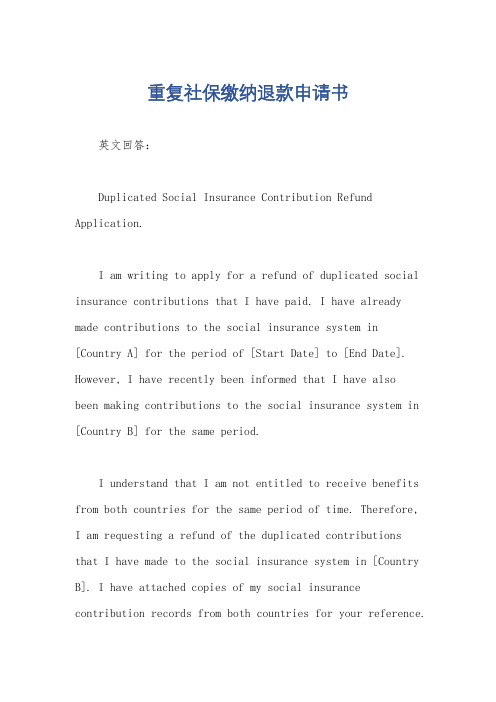 重复社保缴纳退款申请书

英文回答：

Duplicated Social Insurance Contribution Refund Application.

I am writing to apply for a refund of duplicated social insurance contributions that I have paid. I have already made contributions to the social insurance system in [Country A] for the period of [Start Date] to [End Date]. However, I have recently been informed that I have also been making contributions to the social insurance system in [Country B] for the same period.

I understand that I am not entitled to receive benefits from both countries for the same period of time. Therefore, I am requesting a refund of the duplicated contributions that I have made to the social insurance system in [Country B]. I have attached copies of my social insurance contribution records from both countries for your reference.